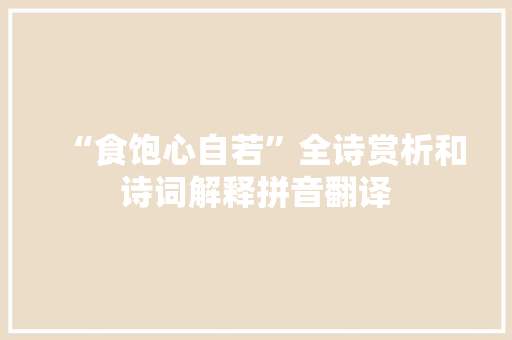 “食饱心自若”全诗赏析和诗词解释拼音翻译